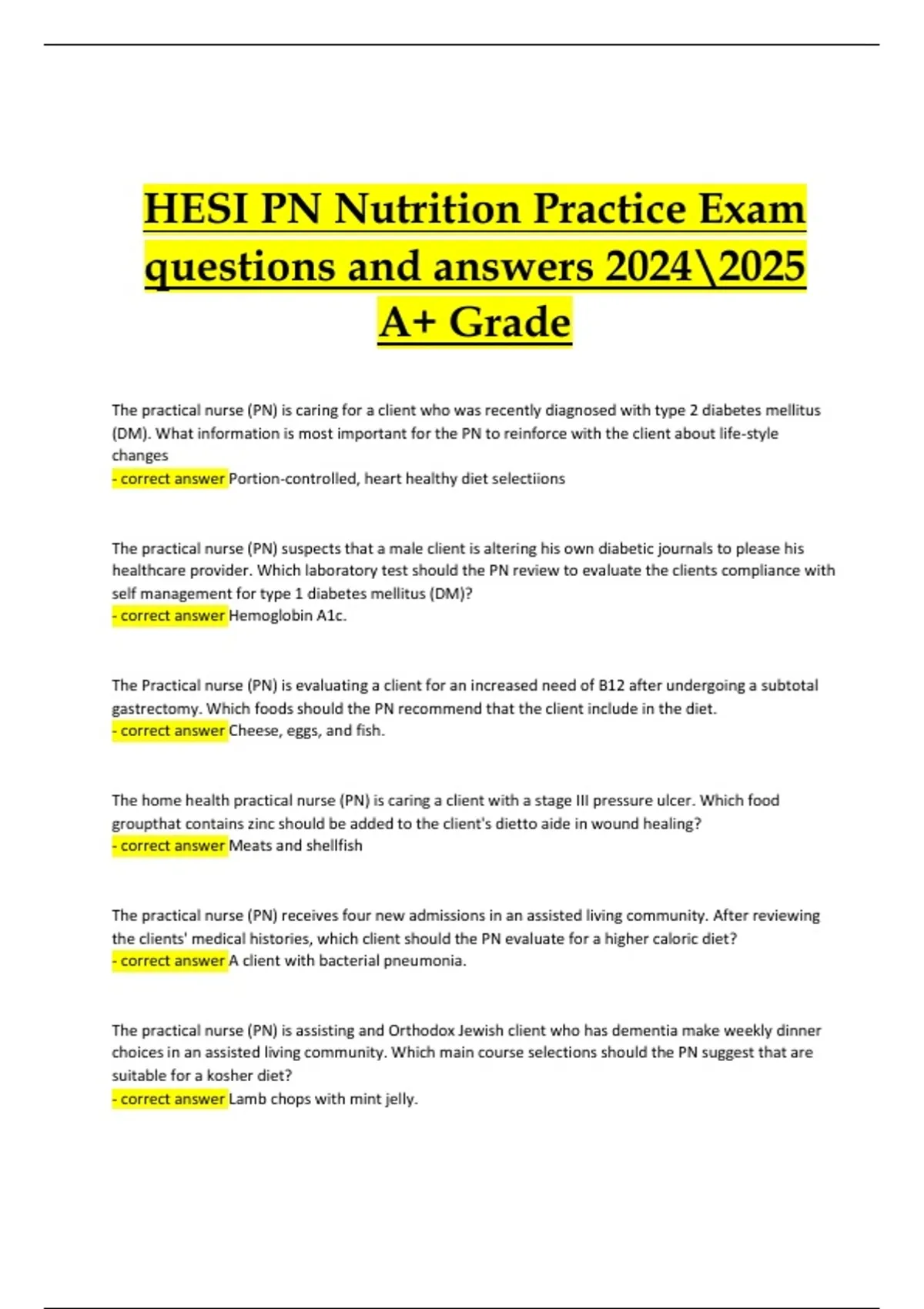 HESI PN Nutrition Practice Exam questions and answers 2024\2025 A+ Grade

The practical nurse (PN) is caring for a client who was recently diagnosed with type 2 diabetes mellitus (DM). What information is most important for the PN to reinforce with the client about life-style changes
- correct answer Portion-controlled, heart healthy diet selectiions

The practical nurse (PN) suspects that a male client is altering his own diabetic journals to please his healthcare provider. Which laboratory test should the PN review to evaluate the clients compliance with self management for type 1 diabetes mellitus (DM)?
- correct answer Hemoglobin A1c.

The Practical nurse (PN) is evaluating a client for an increased need of B12 after undergoing a subtotal gastrectomy. Which foods should the PN recommend that the client include in the diet.
- correct answer Cheese, eggs, and fish.

The home health practical nurse (PN) is caring a client with a stage III pressure ulcer. Which food groupthat contains zinc should be added to the client's dietto aide in wound healing?
- correct answer Meats and shellfish

The practical nurse (PN) receives four new admissions in an assisted living community. After reviewing the clients' medical histories, which client should the PN evaluate for a higher caloric diet?
- correct answer A client with bacterial pneumonia.

The practical nurse (PN) is assisting and Orthodox Jewish client who has dementia make weekly dinner choices in an assisted living community. Which main course selections should the PN suggest that are suitable for a kosher diet?
- correct answer Lamb chops with mint jelly.